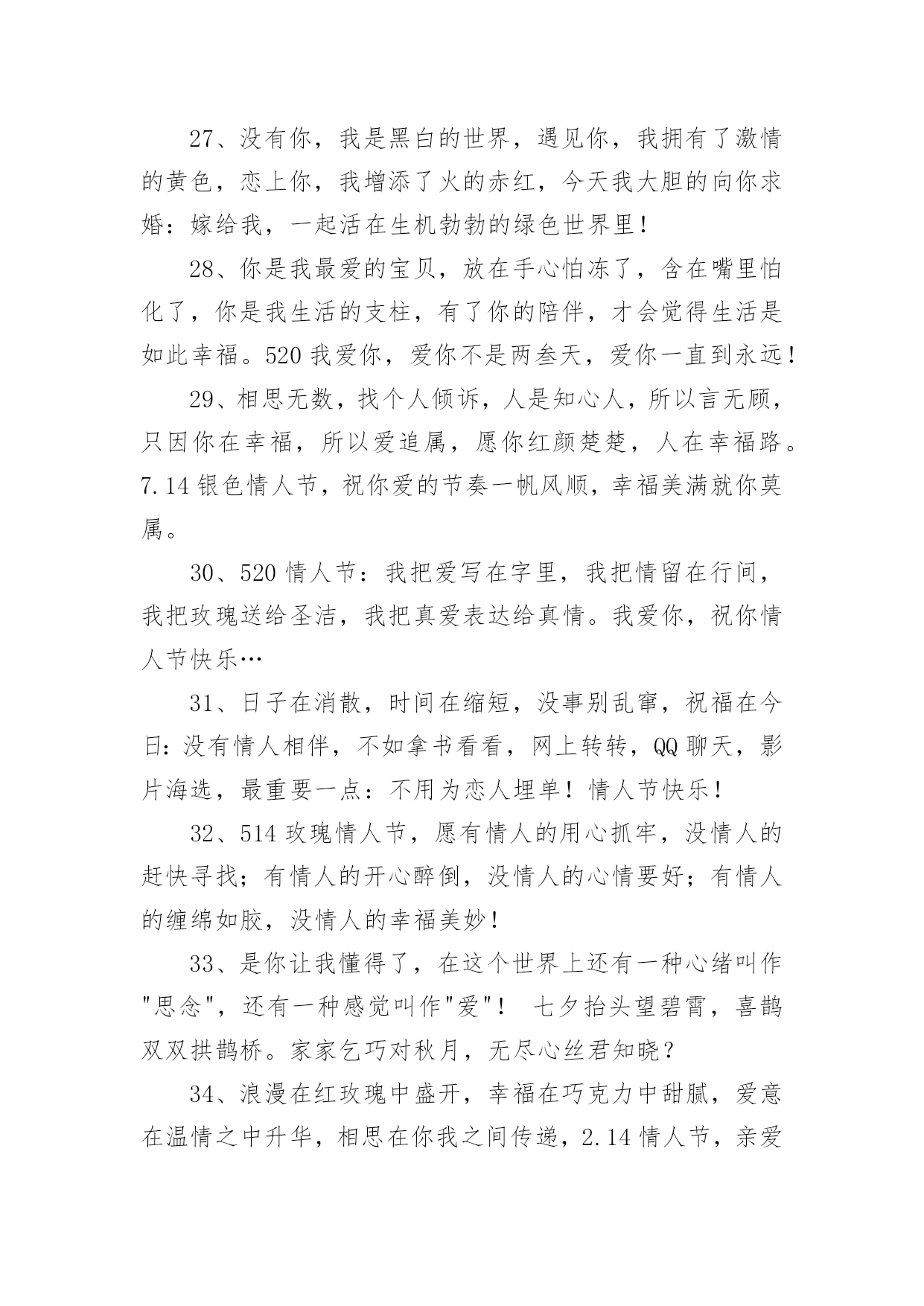 27、没有你，我是黑白的世界，遇见你，我拥有了激情的黄色，恋上你，我增添了火的赤红，今天我大胆的向你求婚：嫁给我，一起活在生机勃勃的绿色世界里！

28、你是我最爱的宝贝，放在手心怕冻了，含在嘴里怕化了，你是我生活的支柱，有了你的陪伴，才会觉得生活是如此幸福。520 我爱你，爱你不是两叁天，爱你一直到永远！

29、相思无数，找个人倾诉，人是知心人，所以言无顾，只因你在幸福，所以爱追属，愿你红颜楚楚，人在幸福路。7.14 银色情人节，祝你爱的节奏一帆风顺，幸福美满就你莫属。

30、520 情人节：我把爱写在字里，我把情留在行间，我把玫瑰送给圣洁，我把真爱表达给真情。我爱你，祝你情人节快乐…

31、日子在消散，时间在缩短，没事别乱窜，祝福在今日：没有情人相伴，不如拿书看看，网上转转，QQ 聊天，影片海选，最重要一点：不用为恋人埋单！情人节快乐！

32、514 玫瑰情人节，愿有情人的用心抓牢，没情人的赶快寻找；有情人的开心醉倒，没情人的心情要好；有情人的缠绵如胶，没情人的幸福美妙！

33、是你让我懂得了，在这个世界上还有一种心绪叫作"思念"，还有一种感觉叫作"爱"！ 七夕抬头望碧霄，喜鹊双双拱鹊桥。家家乞巧对秋月，无尽心丝君知晓？

34、浪漫在红玫瑰中盛开，幸福在巧克力中甜腻，爱意在温情之中升华，相思在你我之间传递，2.14 情人节，亲爱